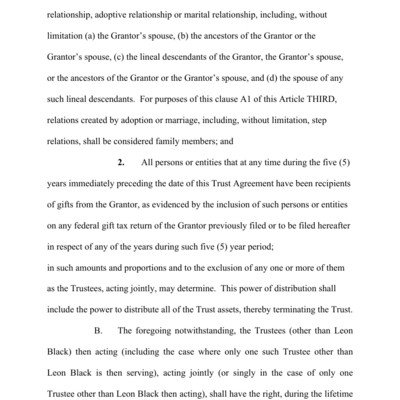 relationship, adoptive relationship or marital relationship, including, without limitation (a) the Grantor's spouse, (b) the ancestors of the Grantor or the Grantor's spouse, (c) the lineal descendants of the Grantor, the Grantor's spouse, or the ancestors of the Grantor or the Grantor's spouse, and (d) the spouse of any such lineal descendants. For purposes of this clause A1 of this Article THIRD, relations created by adoption or marriage, including, without limitation, step relations, shall be considered family members; and

2. All persons or entities that at any time during the five (5) years immediately preceding the date of this Trust Agreement have been recipients of gifts from the Grantor, as evidenced by the inclusion of such persons or entities on any federal gift tax return of the Grantor previously filed or to be filed hereafter in respect of any of the years during such five (5) year period;

in such amounts and proportions and to the exclusion of any one or more of them as the Trustees, acting jointly, may determine. This power of distribution shall include the power to distribute all of the Trust assets, thereby terminating the Trust.

B. The foregoing notwithstanding, the Trustees (other than Leon Black) then acting (including the case where only one such Trustee other than Leon Black is then serving), acting jointly (or singly in the case of only one Trustee other than Leon Black then acting), shall have the right, during the lifetime